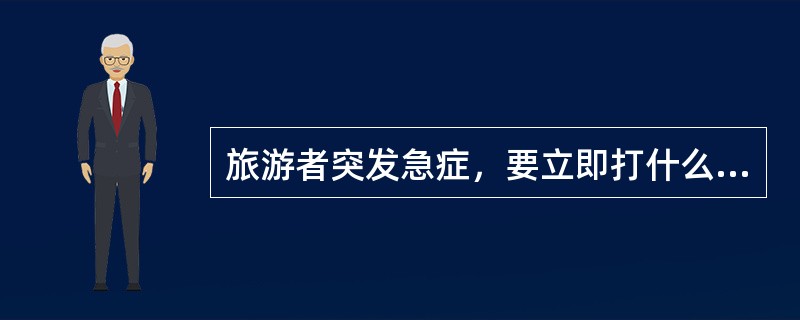 旅游者突发急症，要立即打什么...